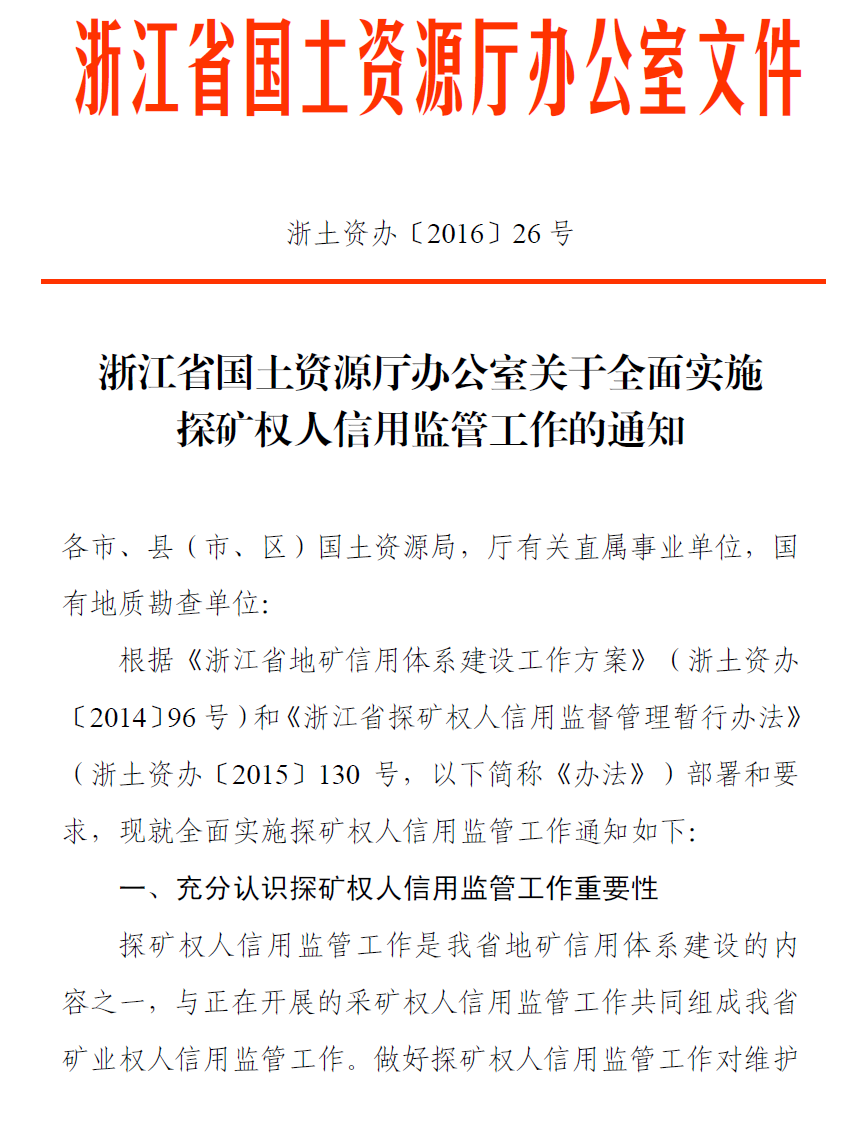 浙江省国土资源厅办公室文件

浙土资办〔2016〕26 号

浙江省国土资源厅办公室关于全面实施探矿权人信用监管工作的通知

各市、县（市、区）国土资源局，厅有关直属事业单位，国有地质勘查单位：

根据《浙江省地矿信用体系建设工作方案》（浙土资办〔2014〕96 号）和《浙江省探矿权人信用监督管理暂行办法》（浙土资办〔2015〕130 号，以下简称《办法》）部署和要求，现就全面实施探矿权人信用监管工作通知如下：

一、充分认识探矿权人信用监管工作重要性

探矿权人信用监管工作是我省地矿信用体系建设的内容之一，与正在开展的采矿权人信用监管工作共同组成我省矿业权人信用监管工作。做好探矿权人信用监管工作对维护